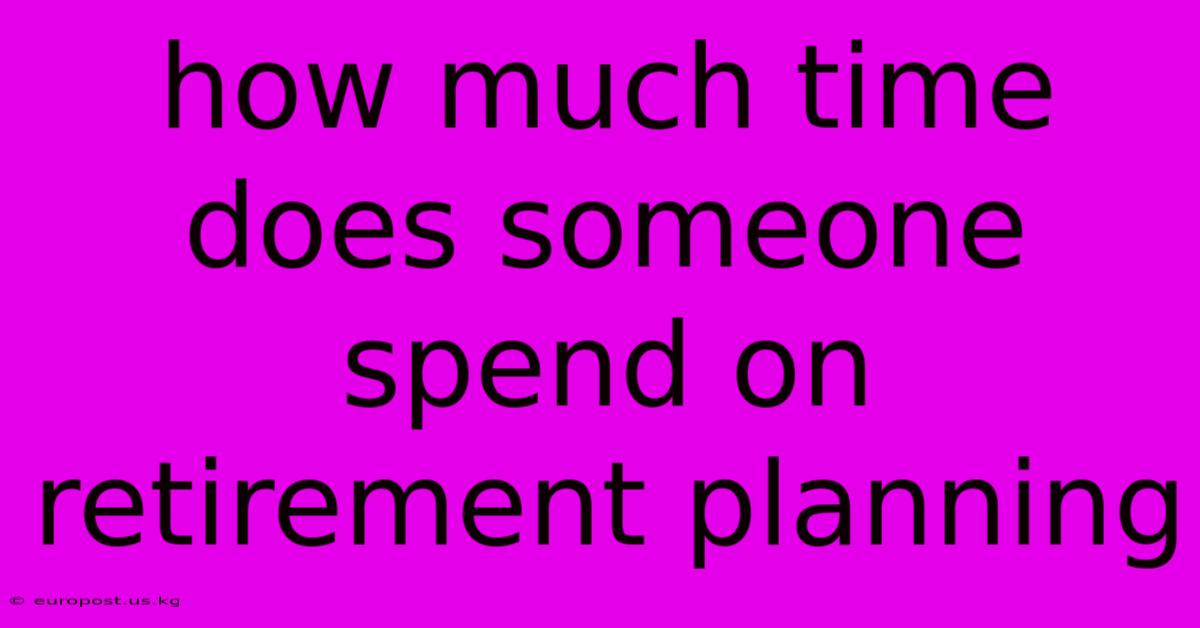 how much time does someone spend on retirement planning

© europost.us.kg